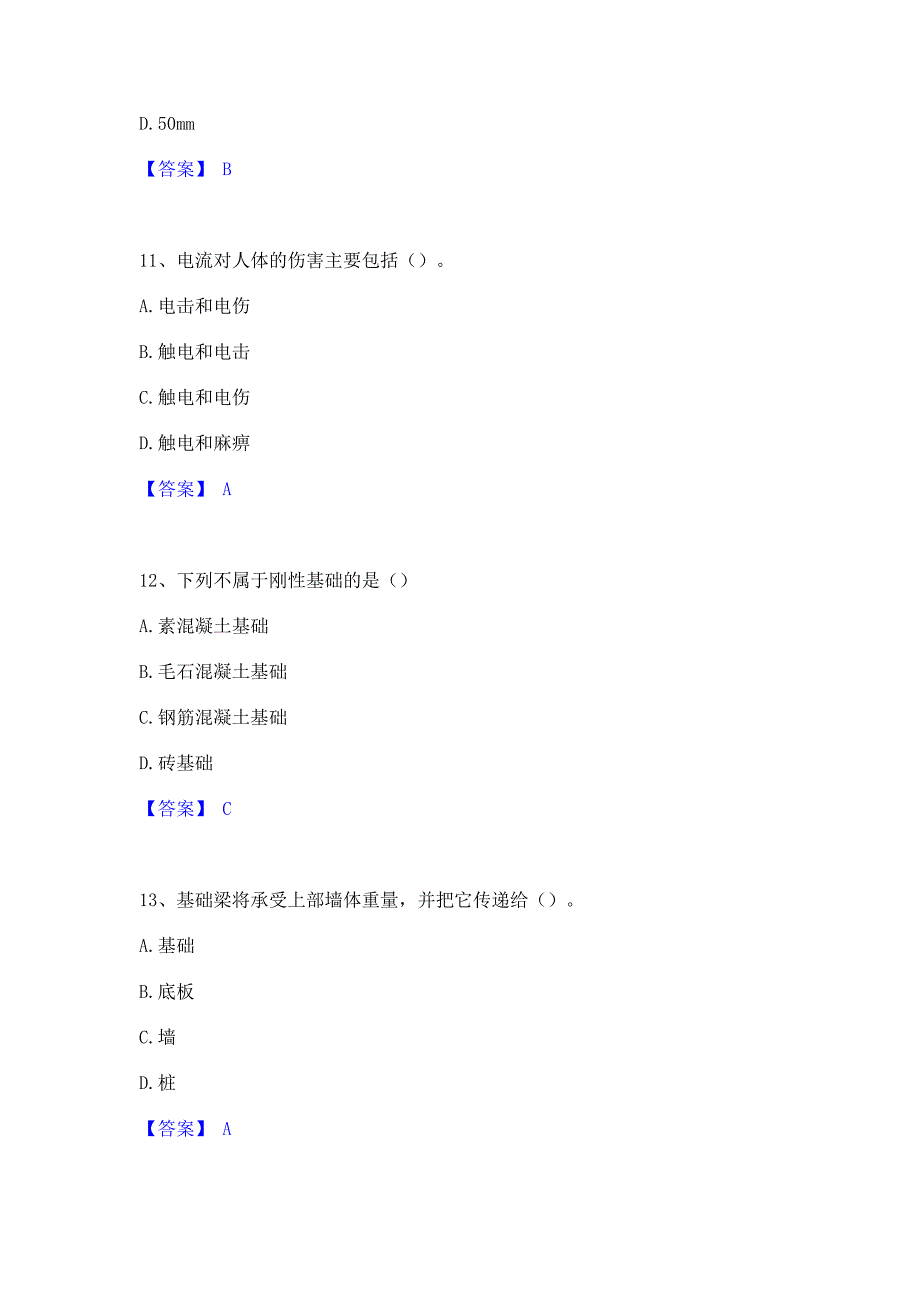 D. 50mm

【答案】 B

11、电流对人体的伤害主要包括（）。

A. 电击和电伤

B. 触电和电击

C. 触电和电伤

D. 触电和麻痹

【答案】 A

12、下列不属于刚性基础的是（）

A. 素混凝土基础

B. 毛石混凝土基础

C. 钢筋混凝土基础

D. 砖基础

【答案】 C

13、基础梁将承受上部墙体重量，并把它传递给（）。

A. 基础

B. 底板

C. 墙

D. 桩

【答案】 A